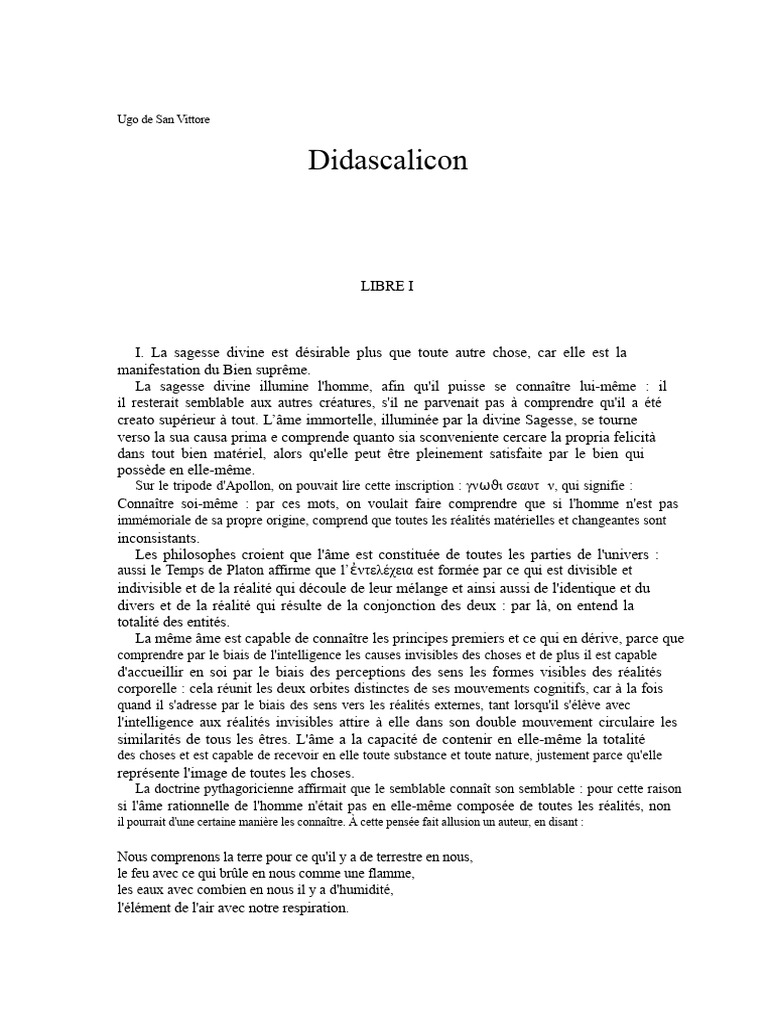 Ugo de San Vittore

Didascalicon

LIBRE I

I. La sagesse divine est désirable plus que toute autre chose, car elle est la manifestation du Bien suprême.

La sagesse divine illumine l'homme, afin qu'il puisse se connaître lui-même : il il resterait semblable aux autres créatures, s'il ne parvenait pas à comprendre qu'il a été creato supérieur à tout. L'âme immortelle, illuminée par la divine Sagesse, se tourne verso la sua causa prima e comprende quanto sia sconveniente cercare la propria felicità dans tout bien matériel, alors qu'elle peut être pleinement satisfaite par le bien qui possède en elle-même.

Sur le tripode d'Apollon, on pouvait lire cette inscription : γνωθι σεαυτ ν, qui signifie : Connaître soi-même : par ces mots, on voulait faire comprendre que si l'homme n'est pas immémoriale de sa propre origine, comprend que toutes les réalités matérielles et changeantes sont inconsistants.

Les philosophes croient que l'âme est constituée de toutes les parties de l'univers : aussi le Temps de Platon affirme que l'ἐντελέχεια est formée par ce qui est divisible et indivisible et de la réalité qui découle de leur mélange et ainsi aussi de l'identique et du divers et de la réalité qui résulte de la conjonction des deux : par là, on entend la totalité des entités.

La même âme est capable de connaître les principes premiers et ce qui en dérive, parce que comprendre par le biais de l'intelligence les causes invisibles des choses et de plus il est capable d'accueillir en soi par le biais des perceptions des sens les formes visibles des réalités corporelle : cela réunit les deux orbites distinctes de ses mouvements cognitifs, car à la fois quand il s'adresse par le biais des sens vers les réalités externes, tant lorsqu'il s'élève avec l'intelligence aux réalités invisibles attire à elle dans son double mouvement circulaire les similarités de tous les êtres. L'âme a la capacité de contenir en elle-même la totalité des choses et est capable de recevoir en elle toute substance et toute nature, justement parce qu'elle représente l'image de toutes les choses.

La doctrine pythagoricienne affirmait que le semblable connaît son semblable : pour cette raison si l'âme rationnelle de l'homme n'était pas en elle-même composée de toutes les réalités, non il pourrait d'une certaine manière les connaître. À cette pensée fait allusion un auteur, en disant :

Nous comprenons la terre pour ce qu'il y a de terrestre en nous,
le feu avec ce qui brûle en nous comme une flamme,
les eaux avec combien en nous il y a d'humidité,
l'élément de l'air avec notre respiration.